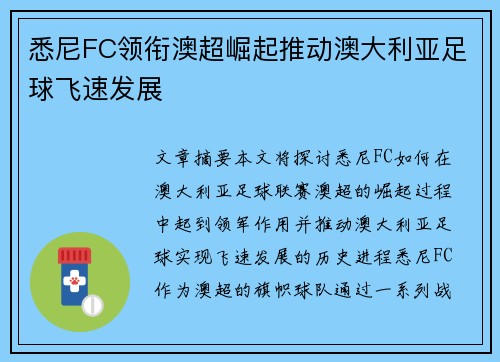 悉尼FC领衔澳超崛起推动澳大利亚足球飞速发展

文章摘要本文将探讨悉尼FC如何在澳大利亚足球联赛澳超的崛起过程中起到领军作用并推动澳大利亚足球实现飞速发展的历史进程悉尼FC作为澳超的旗帜球队通过一系列战